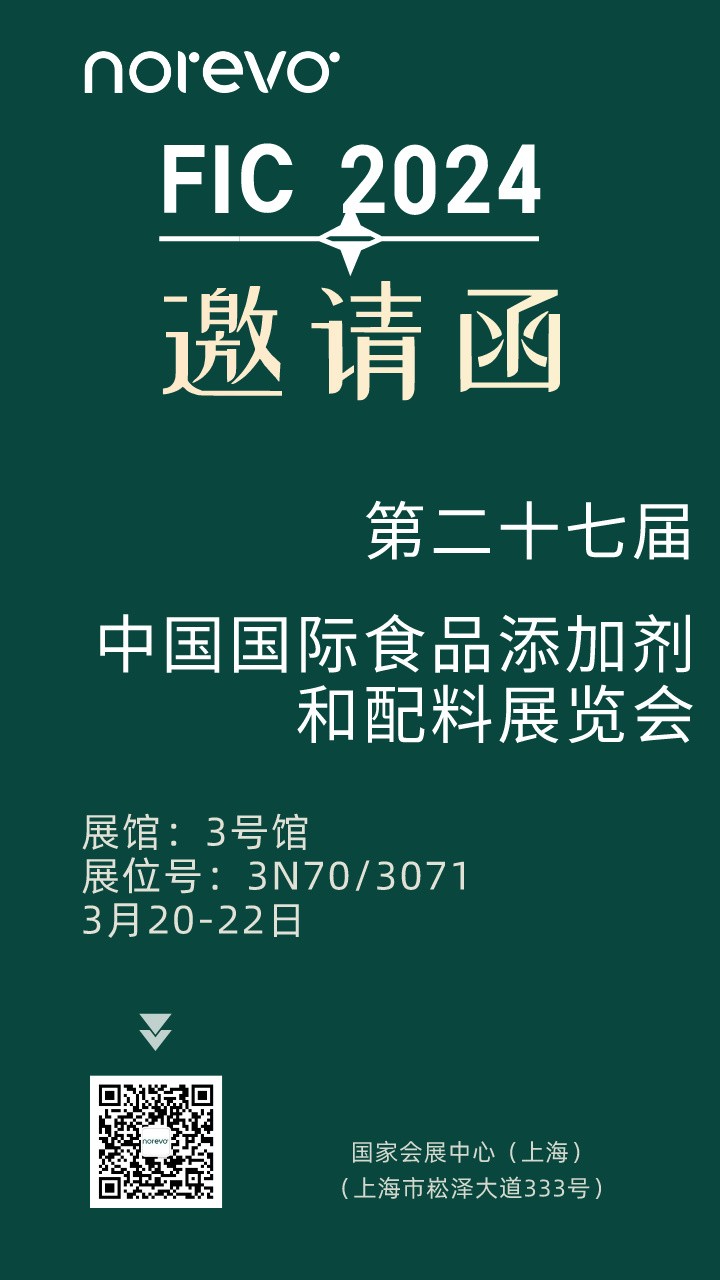 norevo

FIC 2024

邀请函

第二十七届

中国国际食品添加剂和配料展览会

展馆：3号馆
展位号：3N70/3071
3月20-22日

norevo

国家会展中心（上海）
（上海市崧泽大道333号）